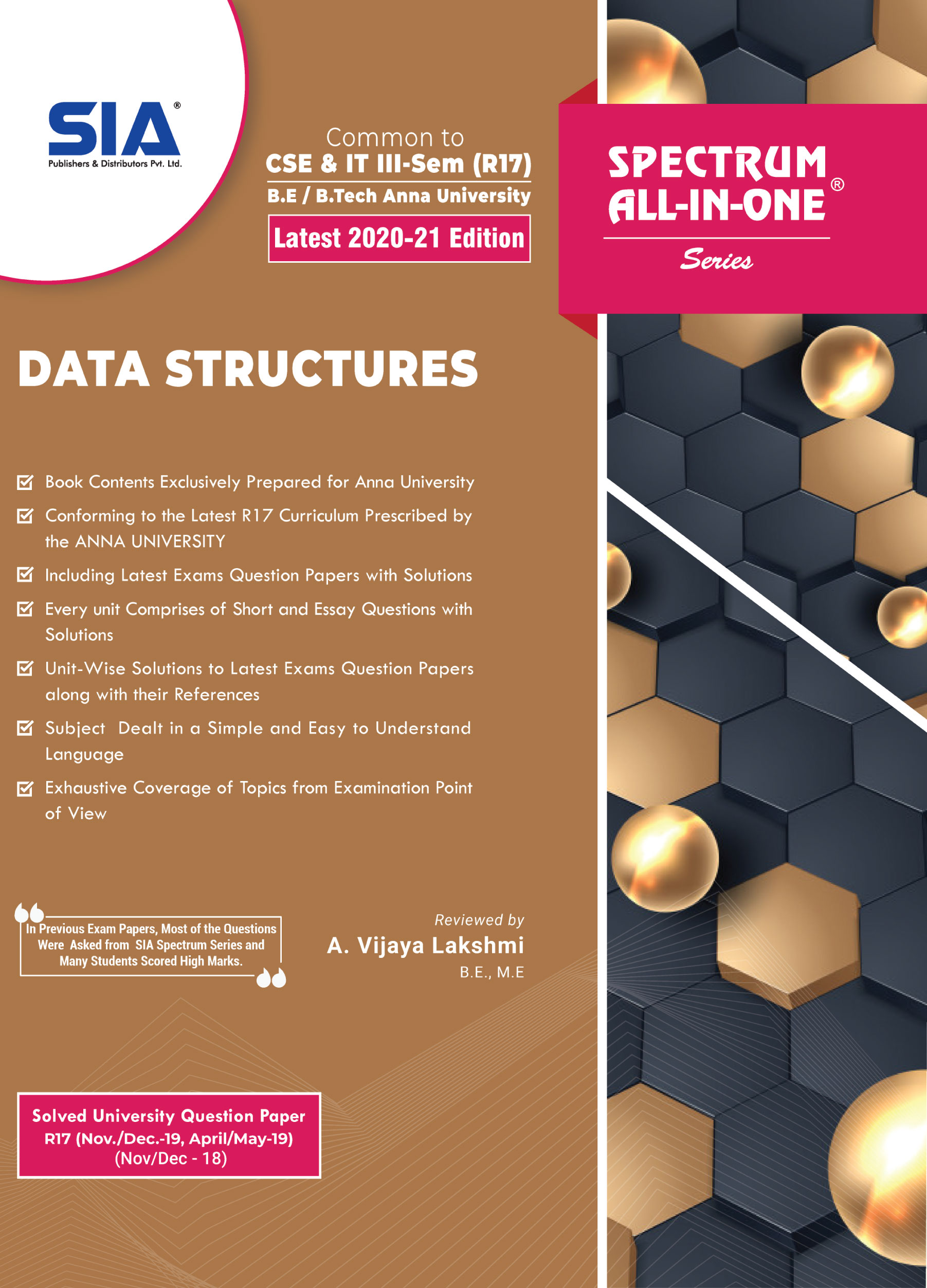 SIA®
Publishers & Distributors Pvt. Ltd.

Common to
CSE & IT III-Sem (R17)
B.E / B.Tech Anna University
Latest 2020-21 Edition

SPECTRUM ALL-IN-ONE®
Series

DATA STRUCTURES

Book Contents Exclusively Prepared for Anna University

Conforming to the Latest R17 Curriculum Prescribed by the ANNA UNIVERSITY

Including Latest Exams Question Papers with Solutions

Every unit Comprises of Short and Essay Questions with Solutions

Unit-Wise Solutions to Latest Exams Question Papers along with their References

Subject Dealt in a Simple and Easy to Understand Language

Exhaustive Coverage of Topics from Examination Point of View

In Previous Exam Papers, Most of the Questions Were Asked from SIA Spectrum Series and Many Students Scored High Marks.

Reviewed by
A. Vijaya Lakshmi
B.E., M.E

Solved University Question Paper
R17 (Nov./Dec.-19, April/May-19)
(Nov/Dec - 18)